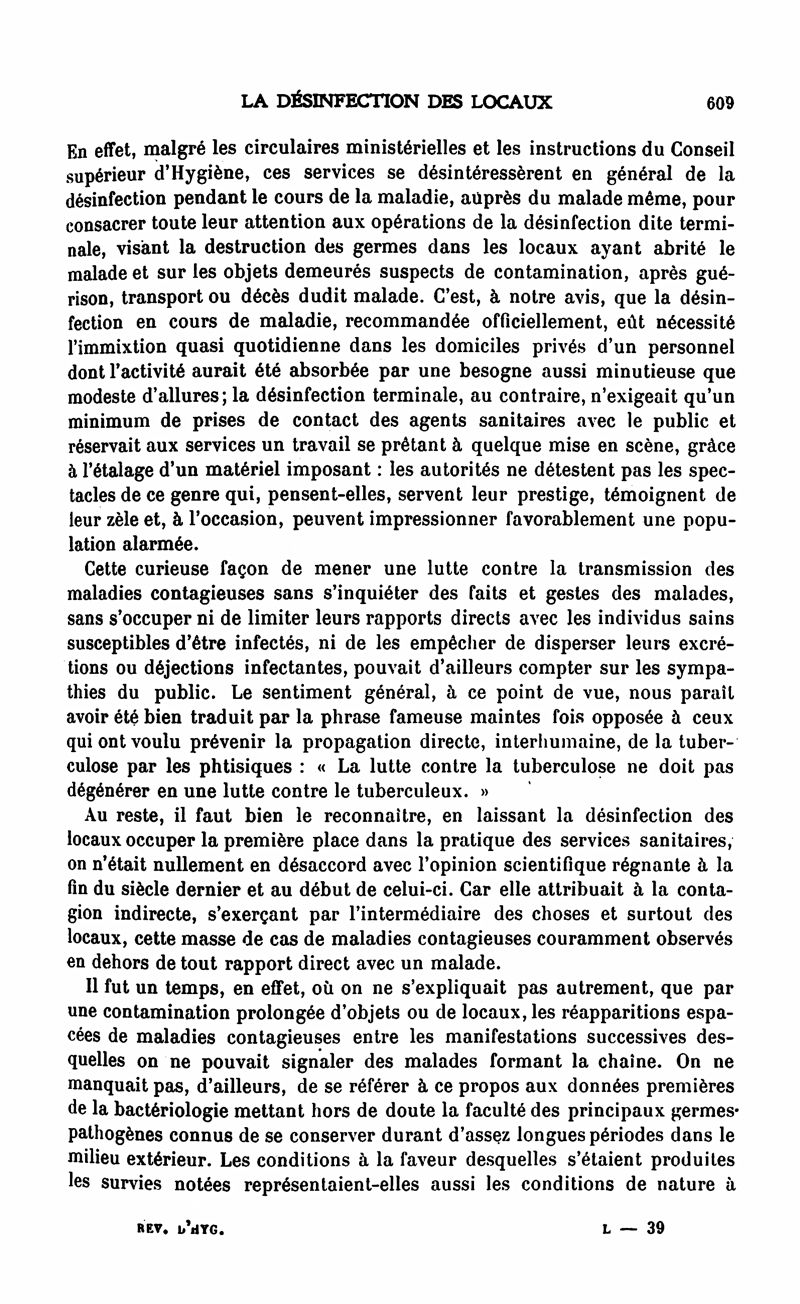 LA DÉSINFECTION DES LOCAUX 609

En effet, malgré les circulaires ministérielles et les instructions du Conseil supérieur d'Hygiène, ces services se désintéressèrent en général de la désinfection pendant le cours de la maladie, auprès du malade même, pour consacrer toute leur attention aux opérations de la désinfection dite terminale, visant la destruction des germes dans les locaux ayant abrité le malade et sur les objets demeurés suspects de contamination, après guérison, transport ou décès dudit malade. C'est, à notre avis, que la désinfection en cours de maladie, recommandée officiellement, eût nécessité l'immixtion quasi quotidienne dans les domiciles privés d'un personnel dont l'activité aurait été absorbée par une besogne aussi minutieuse que modeste d'allures; la désinfection terminale, au contraire, n'exigeait qu'un minimum de prises de contact des agents sanitaires avec le public et réservait aux services un travail se prêtant à quelque mise en scène, grâce à l'étalage d'un matériel imposant : les autorités ne détestent pas les spectacles de ce genre qui, pensent-elles, servent leur prestige, témoignent de leur zèle et, à l'occasion, peuvent impressionner favorablement une population alarmée.

Cette curieuse façon de mener une lutte contre la transmission des maladies contagieuses sans s'inquiéter des faits et gestes des malades, sans s'occuper ni de limiter leurs rapports directs avec les individus sains susceptibles d'être infectés, ni de les empêcher de disperser leurs excrétions ou déjections infectantes, pouvait d'ailleurs compter sur les sympathies du public. Le sentiment général, à ce point de vue, nous paraît avoir été bien traduit par la phrase fameuse maintes fois opposée à ceux qui ont voulu prévenir la propagation directe, interhumaine, de la tuberculose par les phtisiques : « La lutte contre la tuberculose ne doit pas dégénérer en une lutte contre le tuberculeux. »

Au reste, il faut bien le reconnaître, en laissant la désinfection des locaux occuper la première place dans la pratique des services sanitaires, on n'était nullement en désaccord avec l'opinion scientifique régnante à la fin du siècle dernier et au début de celui-ci. Car elle attribuait à la contagion indirecte, s'exerçant par l'intermédiaire des choses et surtout des locaux, cette masse de cas de maladies contagieuses couramment observés en dehors de tout rapport direct avec un malade.

Il fut un temps, en effet, où on ne s'expliquait pas autrement, que par une contamination prolongée d'objets ou de locaux, les réapparitions espacées de maladies contagieuses entre les manifestations successives desquelles on ne pouvait signaler des malades formant la chaîne. On ne manquait pas, d'ailleurs, de se référer à ce propos aux données premières de la bactériologie mettant hors de doute la faculté des principaux germes pathogènes connus de se conserver durant d'assez longues périodes dans le milieu extérieur. Les conditions à la faveur desquelles s'étaient produites les survies notées représentaient-elles aussi les conditions de nature à

REV. D'HYG. L — 39